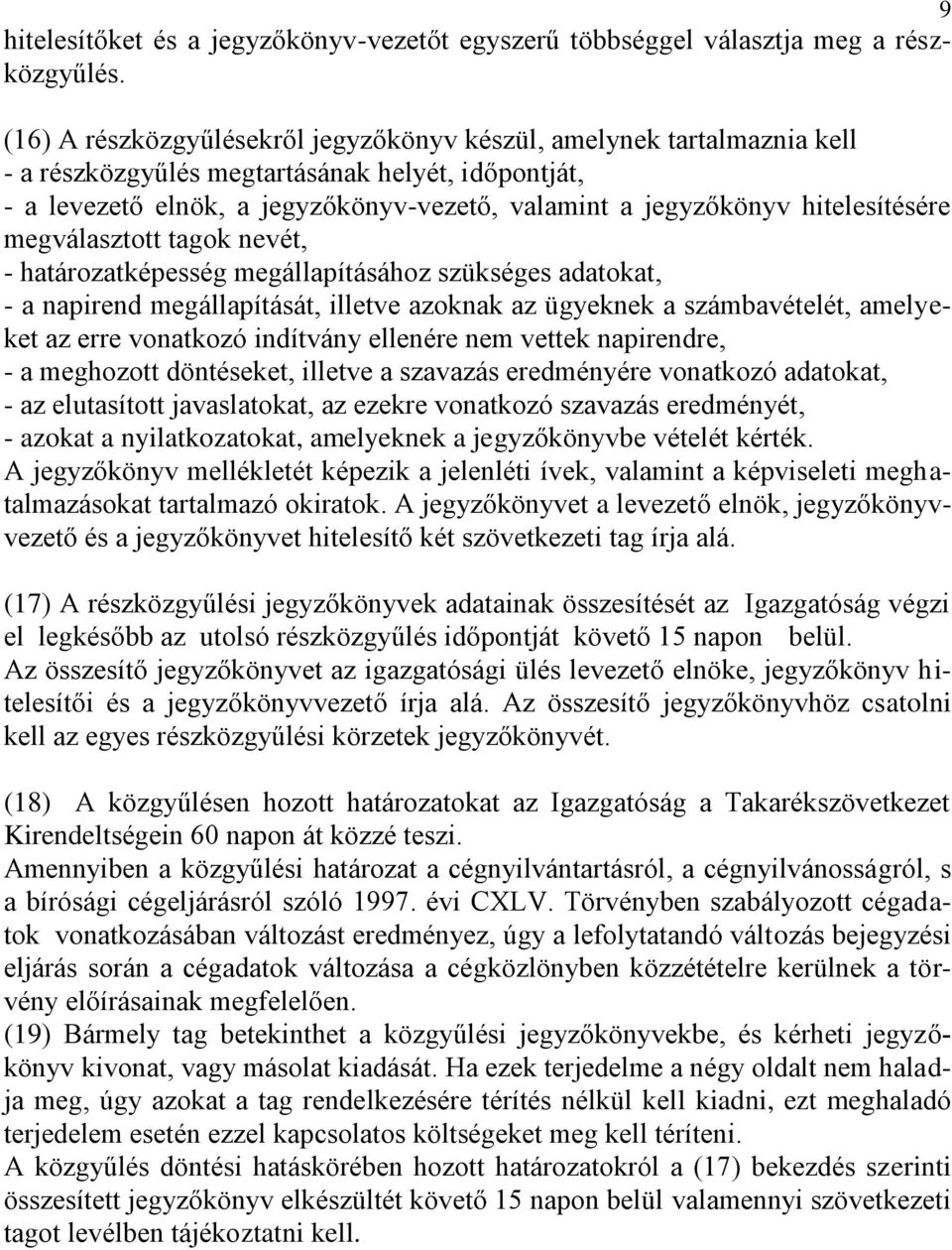 9

hitelesítőket és a jegyzőkönyv-vezetőt egyszerű többséggel választja meg a részközgyűlés.

(16) A részközgyűlésekről jegyzőkönyv készül, amelynek tartalmaznia kell
- a részközgyűlés megtartásának helyét, időpontját,
- a levezető elnök, a jegyzőkönyv-vezető, valamint a jegyzőkönyv hitelesítésére megválasztott tagok nevét,
- határozatképesség megállapításához szükséges adatokat,
- a napirend megállapítását, illetve azoknak az ügyeknek a számbavételét, amelyeket az erre vonatkozó indítvány ellenére nem vettek napirendre,
- a meghozott döntéseket, illetve a szavazás eredményére vonatkozó adatokat,
- az elutasított javaslatokat, az ezekre vonatkozó szavazás eredményét,
- azokat a nyilatkozatokat, amelyeknek a jegyzőkönyvbe vételét kérték.
A jegyzőkönyv mellékletét képezik a jelenléti ívek, valamint a képviseleti meghatalmazásokat tartalmazó okiratok. A jegyzőkönyvet a levezető elnök, jegyzőkönyvvezető és a jegyzőkönyvet hitelesítő két szövetkezeti tag írja alá.

(17) A részközgyűlési jegyzőkönyvek adatainak összesítését az Igazgatóság végzi el legkésőbb az utolsó részközgyűlés időpontját követő 15 napon belül.
Az összesítő jegyzőkönyvet az igazgatósági ülés levezető elnöke, jegyzőkönyv hitelesítői és a jegyzőkönyvvezető írja alá. Az összesítő jegyzőkönyvhöz csatolni kell az egyes részközgyűlési körzetek jegyzőkönyvét.

(18) A közgyűlésen hozott határozatokat az Igazgatóság a Takarékszövetkezet Kirendeltségein 60 napon át közzé teszi.
Amennyiben a közgyűlési határozat a cégnyilvántartásról, a cégnyilvánosságról, s a bírósági cégeljárásról szóló 1997. évi CXLV. Törvényben szabályozott cégadatok vonatkozásában változást eredményez, úgy a lefolytatandó változás bejegyzési eljárás során a cégadatok változása a cégközlönyben közzétételre kerülnek a törvény előírásainak megfelelően.
(19) Bármely tag betekinthet a közgyűlési jegyzőkönyvekbe, és kérheti jegyzőkönyv kivonat, vagy másolat kiadását. Ha ezek terjedelme a négy oldalt nem haladja meg, úgy azokat a tag rendelkezésére térítés nélkül kell kiadni, ezt meghaladó terjedelem esetén ezzel kapcsolatos költségeket meg kell téríteni.
A közgyűlés döntési hatáskörében hozott határozatokról a (17) bekezdés szerinti összesített jegyzőkönyv elkészültét követő 15 napon belül valamennyi szövetkezeti tagot levélben tájékoztatni kell.